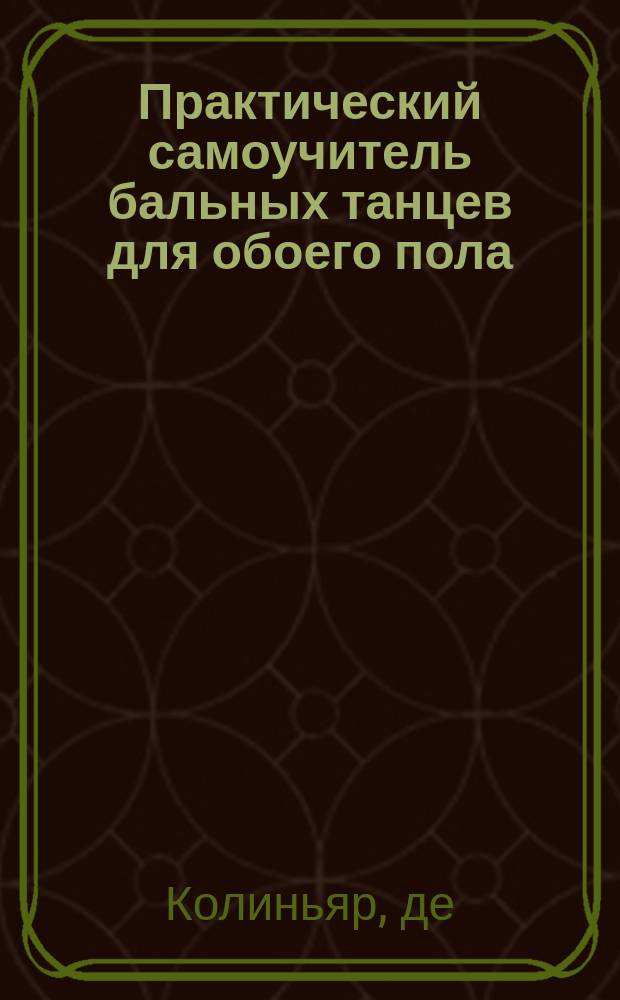 Практический самоучитель бальных танцев для обоего пола

Колиньяр, де